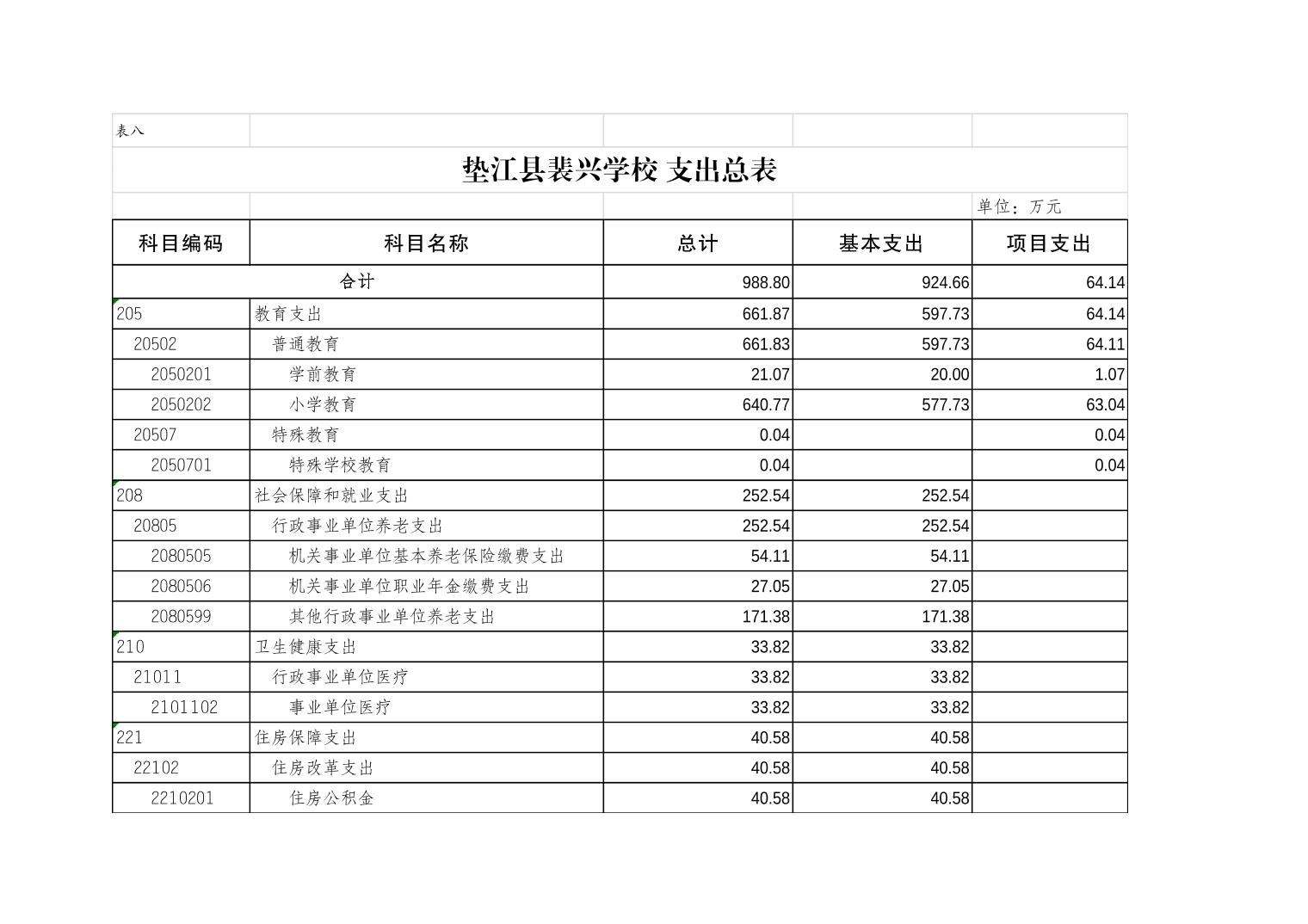 表八

垫江县裴兴学校 支出总表

单位：万元

| 科目编码 | 科目名称 | 总计 | 基本支出 | 项目支出 |
|---|---|---|---|---|
| 合计 | | 988.80 | 924.66 | 64.14 |
| 205 | 教育支出 | 661.87 | 597.73 | 64.14 |
| 20502 | 普通教育 | 661.83 | 597.73 | 64.11 |
| 2050201 | 学前教育 | 21.07 | 20.00 | 1.07 |
| 2050202 | 小学教育 | 640.77 | 577.73 | 63.04 |
| 20507 | 特殊教育 | 0.04 | | 0.04 |
| 2050701 | 特殊学校教育 | 0.04 | | 0.04 |
| 208 | 社会保障和就业支出 | 252.54 | 252.54 | |
| 20805 | 行政事业单位养老支出 | 252.54 | 252.54 | |
| 2080505 | 机关事业单位基本养老保险缴费支出 | 54.11 | 54.11 | |
| 2080506 | 机关事业单位职业年金缴费支出 | 27.05 | 27.05 | |
| 2080599 | 其他行政事业单位养老支出 | 171.38 | 171.38 | |
| 210 | 卫生健康支出 | 33.82 | 33.82 | |
| 21011 | 行政事业单位医疗 | 33.82 | 33.82 | |
| 2101102 | 事业单位医疗 | 33.82 | 33.82 | |
| 221 | 住房保障支出 | 40.58 | 40.58 | |
| 22102 | 住房改革支出 | 40.58 | 40.58 | |
| 2210201 | 住房公积金 | 40.58 | 40.58 | |